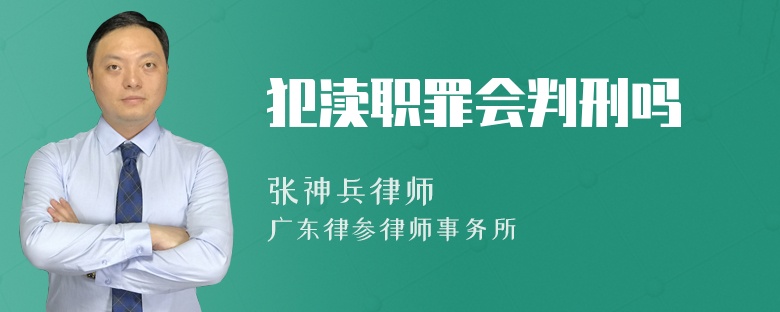 犯渎职罪会判刑吗

张神兵律师

广东律参律师事务所